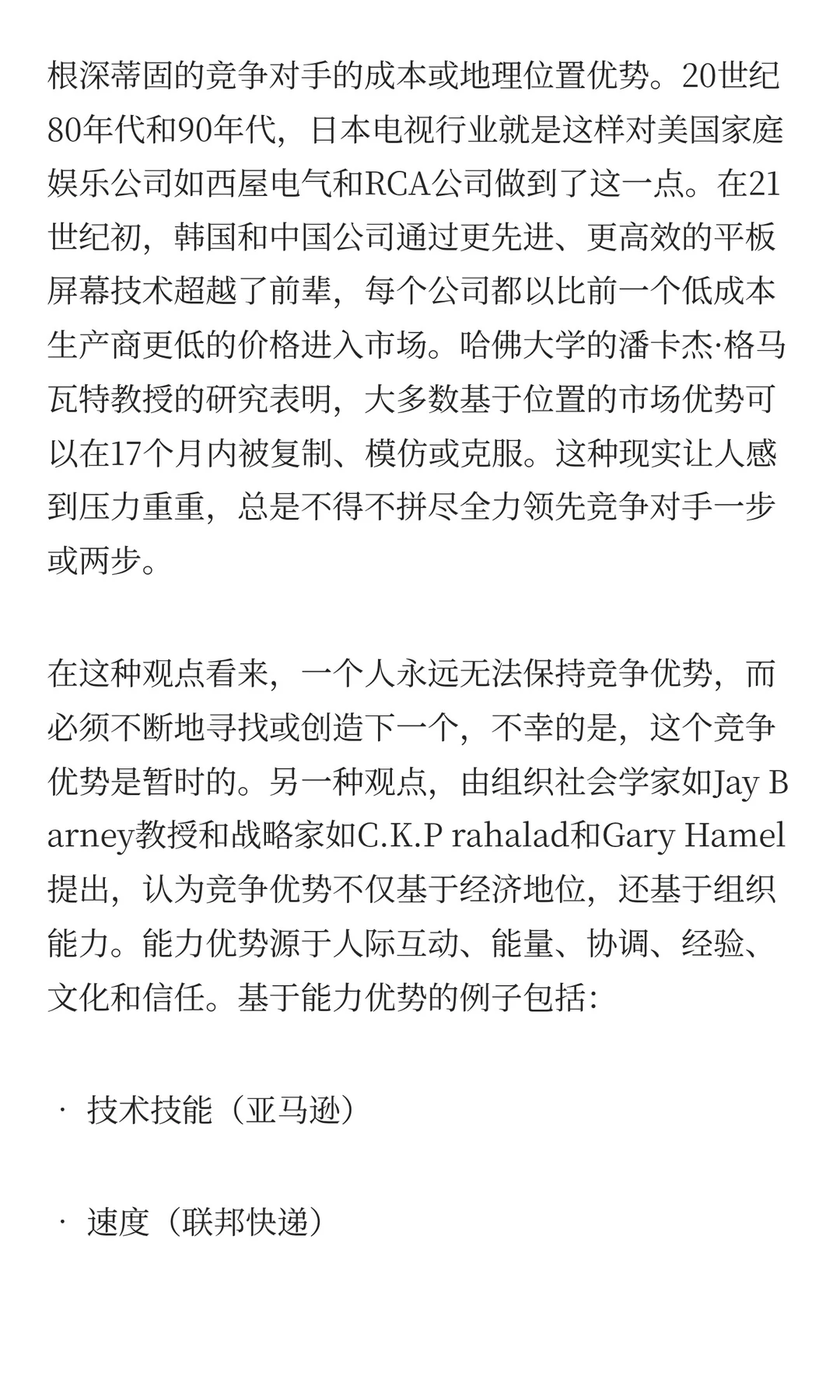 根深蒂固的竞争对手的成本或地理位置优势。20世纪80年代和90年代，日本电视行业就是这样对美国家庭娱乐公司如西屋电气和RCA公司做到了这一点。在21世纪初，韩国和中国公司通过更先进、更高效的平板屏幕技术超越了前辈，每个公司都以比前一个低成本生产商更低的价格进入市场。哈佛大学的潘卡杰·格马瓦特教授的研究表明，大多数基于位置的市场优势可以在17个月内被复制、模仿或克服。这种现实让人感到压力重重，总是不得不拼尽全力领先竞争对手一步或两步。

在这种观点看来，一个人永远无法保持竞争优势，而必须不断地寻找或创造下一个，不幸的是，这个竞争优势是暂时的。另一种观点，由组织社会学家如Jay Barney教授和战略家如C.K.P rahalad和Gary Hamel提出，认为竞争优势不仅基于经济地位，还基于组织能力。能力优势源于人际互动、能量、协调、经验、文化和信任。基于能力优势的例子包括：

· 技术技能（亚马逊）

· 速度（联邦快递）